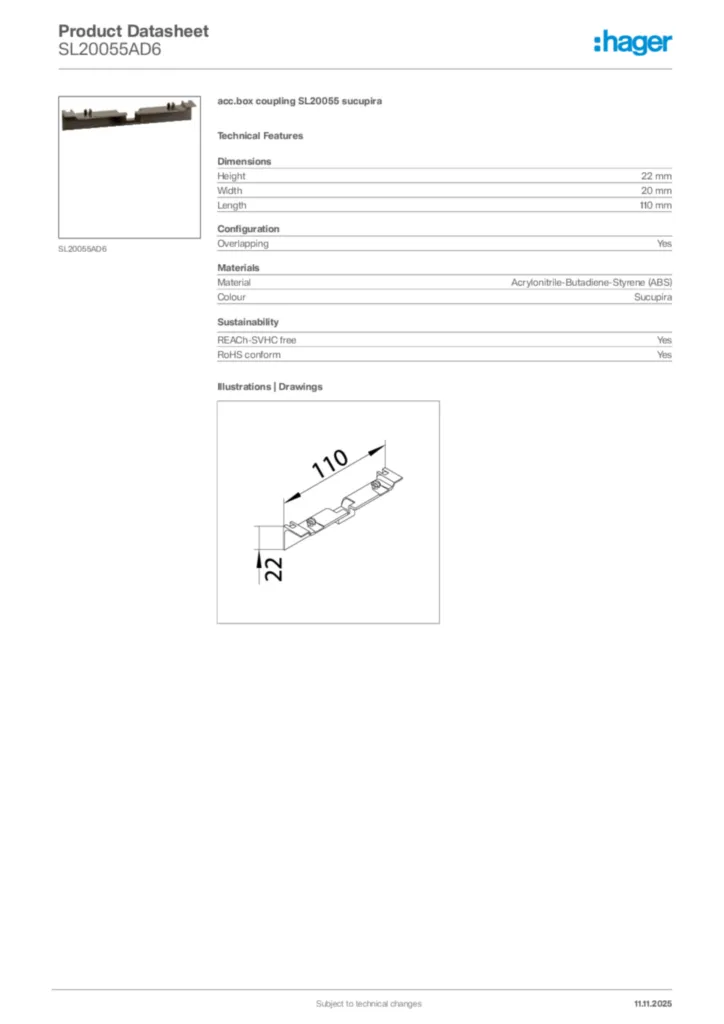 Product Datasheet
SL20055AD6

:hager

SL20055AD6

acc.box coupling SL20055 sucupira

Technical Features

Dimensions

| Height | 22 mm |
|---|---|
| Width | 20 mm |
| Length | 110 mm |

Configuration

| Overlapping | Yes |
|---|---|

Materials

| Material | Acrylonitrile-Butadiene-Styrene (ABS) |
|---|---|
| Colour | Sucupira |

Sustainability

| REACh-SVHC free | Yes |
|---|---|
| RoHS conform | Yes |

Illustrations | Drawings

110

22

Subject to technical changes

11.11.2025